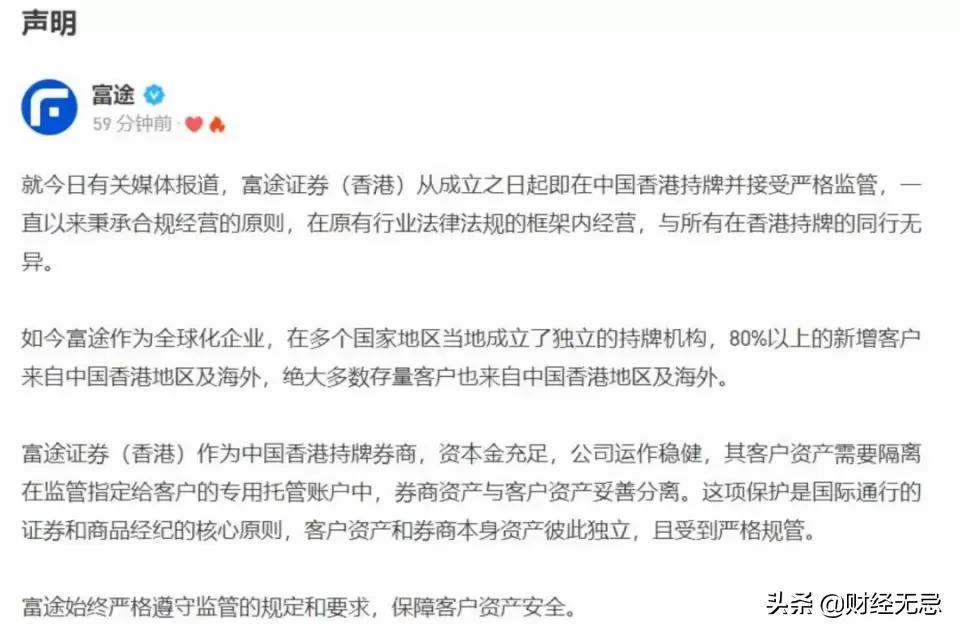 声明

富途

59 分钟前

就今日有关媒体报道，富途证券（香港）从成立之日起即在中国香港持牌并接受严格监管，一直以来秉承合规经营的原则，在原有行业法律法规的框架内经营，与所有在香港持牌的同行无异。

如今富途作为全球化企业，在多个国家地区当地成立了独立的持牌机构，80%以上的新增客户来自中国香港地区及海外，绝大多数存量客户也来自中国香港地区及海外。

富途证券（香港）作为中国香港持牌券商，资本金充足，公司运作稳健，其客户资产需要隔离在监管指定给客户的专用托管账户中，券商资产与客户资产妥善分离。这项保护是国际通行的证券和商品经纪的核心原则，客户资产和券商本身资产彼此独立，且受到严格规管。

富途始终严格遵守监管的规定和要求，保障客户资产安全。

头条 @财经无忌